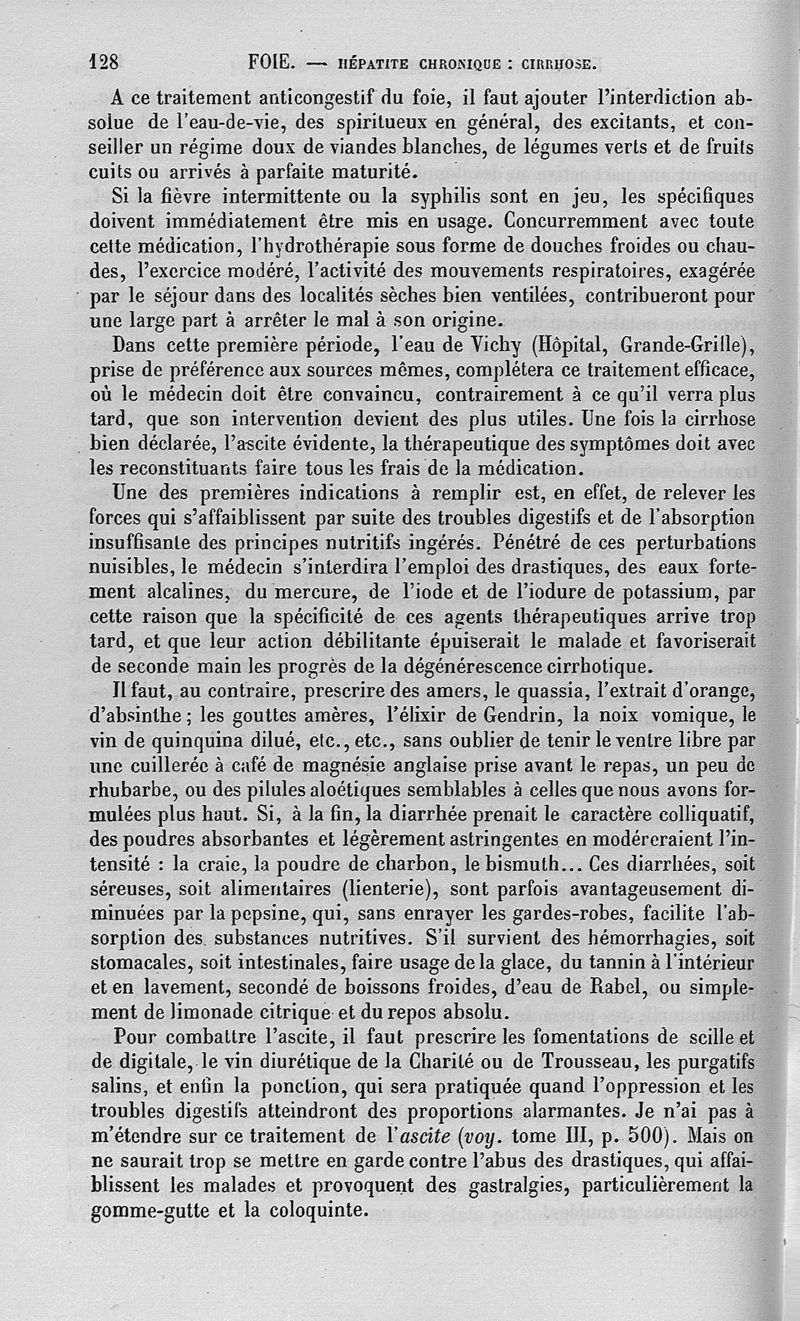 128 FOIE. — HÉPATITE CHRONIQUE : CIRRHOSE.

A ce traitement anticongestif du foie, il faut ajouter l'interdiction absolue de l'eau-de-vie, des spiritueux en général, des excitants, et conseiller un régime doux de viandes blanches, de légumes verts et de fruits cuits ou arrivés à parfaite maturité.

Si la fièvre intermittente ou la syphilis sont en jeu, les spécifiques doivent immédiatement être mis en usage. Concurremment avec toute cette médication, l'hydrothérapie sous forme de douches froides ou chaudes, l'exercice modéré, l'activité des mouvements respiratoires, exagérée par le séjour dans des localités sèches bien ventilées, contribueront pour une large part à arrêter le mal à son origine.

Dans cette première période, l'eau de Vichy (Hôpital, Grande-Grille), prise de préférence aux sources mêmes, complétera ce traitement efficace, où le médecin doit être convaincu, contrairement à ce qu'il verra plus tard, que son intervention devient des plus utiles. Une fois la cirrhose bien déclarée, l'ascite évidente, la thérapeutique des symptômes doit avec les reconstituants faire tous les frais de la médication.

Une des premières indications à remplir est, en effet, de relever les forces qui s'affaiblissent par suite des troubles digestifs et de l'absorption insuffisante des principes nutritifs ingérés. Pénétré de ces perturbations nuisibles, le médecin s'interdira l'emploi des drastiques, des eaux fortement alcalines, du mercure, de l'iode et de l'iodure de potassium, par cette raison que la spécificité de ces agents thérapeutiques arrive trop tard, et que leur action débilitante épuiserait le malade et favoriserait de seconde main les progrès de la dégénérescence cirrhotique.

Il faut, au contraire, prescrire des amers, le quassia, l'extrait d'orange, d'absinthe ; les gouttes amères, l'élixir de Gendrin, la noix vomique, le vin de quinquina dilué, etc., etc., sans oublier de tenir le ventre libre par une cuillerée à café de magnésie anglaise prise avant le repas, un peu de rhubarbe, ou des pilules aloétiques semblables à celles que nous avons formulées plus haut. Si, à la fin, la diarrhée prenait le caractère colliquatif, des poudres absorbantes et légèrement astringentes en modéreraient l'intensité : la craie, la poudre de charbon, le bismuth... Ces diarrhées, soit séreuses, soit alimentaires (lienterie), sont parfois avantageusement diminuées par la pepsine, qui, sans enrayer les gardes-robes, facilite l'absorption des substances nutritives. S'il survient des hémorrhagies, soit stomacales, soit intestinales, faire usage de la glace, du tannin à l'intérieur et en lavement, secondé de boissons froides, d'eau de Rabel, ou simplement de limonade citrique et du repos absolu.

Pour combattre l'ascite, il faut prescrire les fomentations de scille et de digitale, le vin diurétique de la Charité ou de Trousseau, les purgatifs salins, et enfin la ponction, qui sera pratiquée quand l'oppression et les troubles digestifs atteindront des proportions alarmantes. Je n'ai pas à m'étendre sur ce traitement de l'*ascite* (*voy.* tome III, p. 500). Mais on ne saurait trop se mettre en garde contre l'abus des drastiques, qui affaiblissent les malades et provoquent des gastralgies, particulièrement la gomme-gutte et la coloquinte.